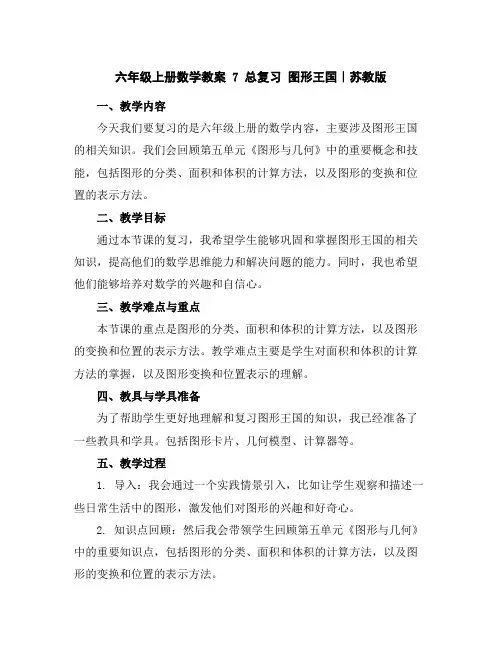 六年级上册数学教案 7 总复习 图形王国｜苏教版

一、教学内容

今天我们要复习的是六年级上册的数学内容，主要涉及图形王国的相关知识。我们会回顾第五单元《图形与几何》中的重要概念和技能，包括图形的分类、面积和体积的计算方法，以及图形的变换和位置的表示方法。

二、教学目标

通过本节课的复习，我希望学生能够巩固和掌握图形王国的相关知识，提高他们的数学思维能力和解决问题的能力。同时，我也希望他们能够培养对数学的兴趣和自信心。

三、教学难点与重点

本节课的重点是图形的分类、面积和体积的计算方法，以及图形的变换和位置的表示方法。教学难点主要是学生对面积和体积的计算方法的掌握，以及图形变换和位置表示的理解。

四、教具与学具准备

为了帮助学生更好地理解和复习图形王国的知识，我已经准备了一些教具和学具。包括图形卡片、几何模型、计算器等。

五、教学过程

1. 导入：我会通过一个实践情景引入，比如让学生观察和描述一些日常生活中的图形，激发他们对图形的兴趣和好奇心。

2. 知识点回顾：然后我会带领学生回顾第五单元《图形与几何》中的重要知识点，包括图形的分类、面积和体积的计算方法，以及图形的变换和位置的表示方法。